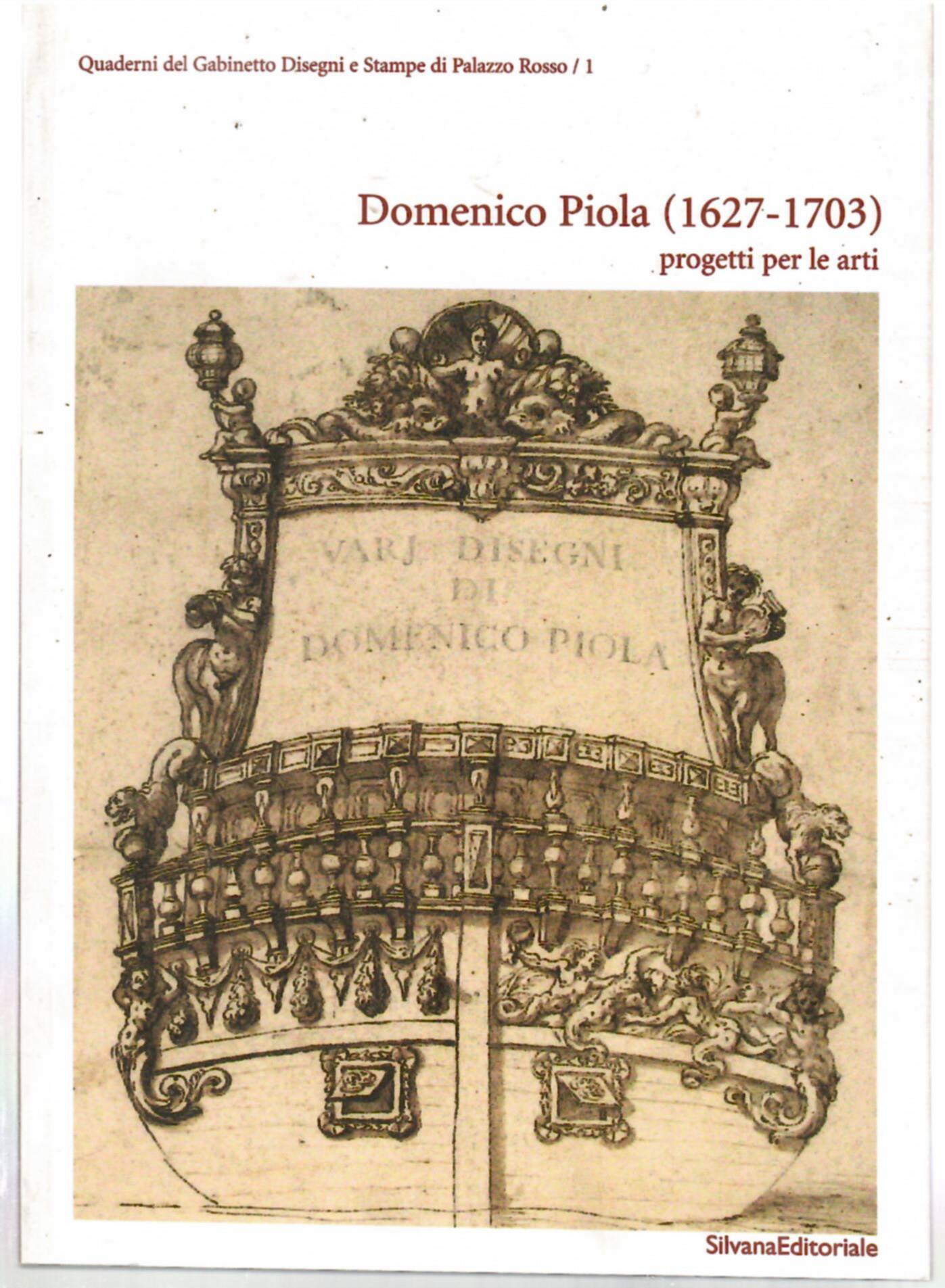 Quaderni del Gabinetto Disegni e Stampe di Palazzo Rosso / 1

Domenico Piola (1627-1703)
progetti per le arti

VARJ DISEGNI
DI
DOMENICO PIOLA

SilvanaEditoriale